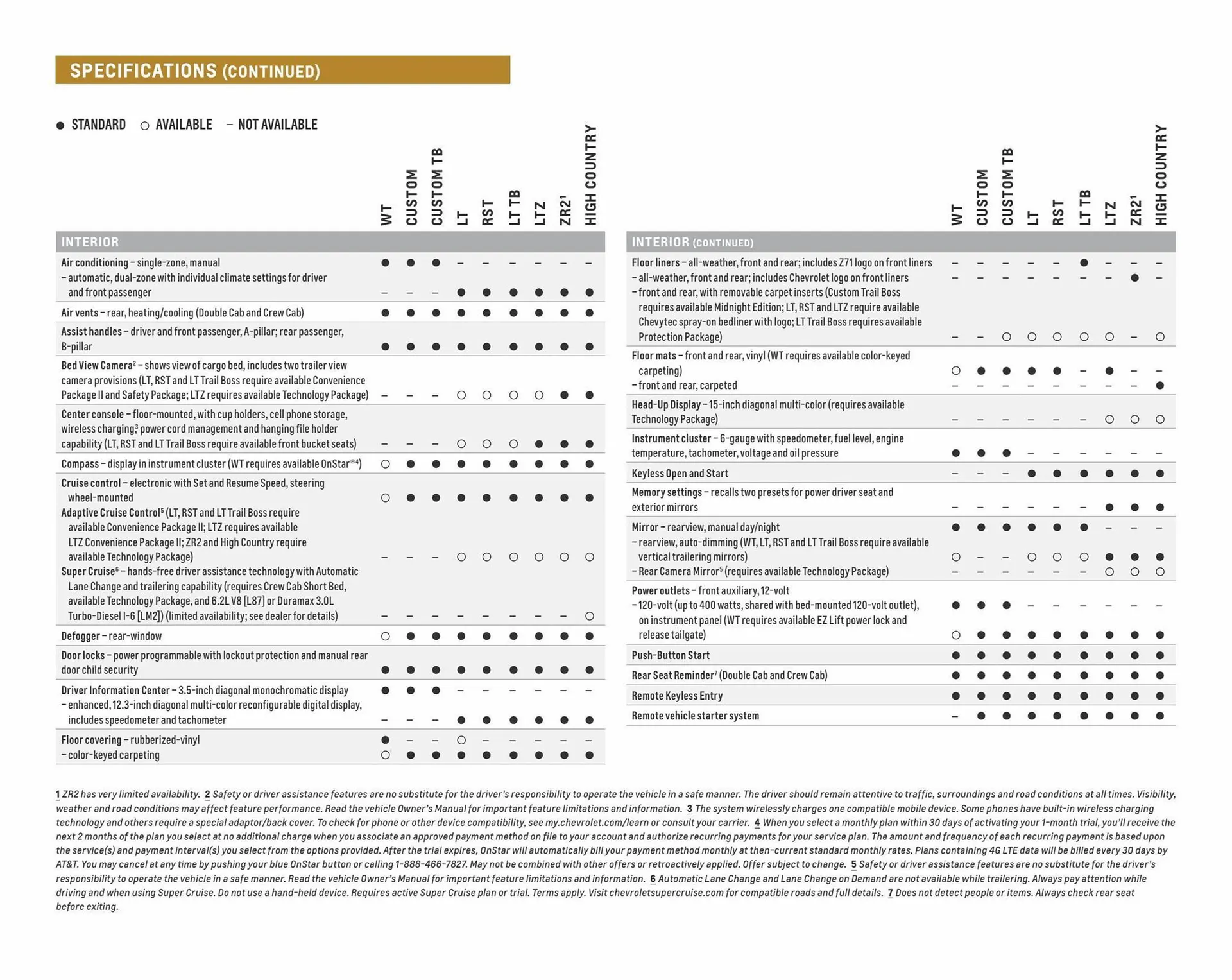 SPECIFICATIONS (CONTINUED)

● STANDARD ○ AVAILABLE – NOT AVAILABLE

| INTERIOR | WT | CUSTOM | CUSTOM TB | LT | RST | LT TB | LTZ | ZR2$^1$ | HIGH COUNTRY |
|---|---|---|---|---|---|---|---|---|---|
| Air conditioning – single-zone, manual | ● | ● | ● | – | – | – | – | – | – |
| – automatic, dual-zone with individual climate settings for driver and front passenger | – | – | – | ● | ● | ● | ● | ● | ● |
| Air vents – rear, heating/cooling (Double Cab and Crew Cab) | ● | ● | ● | ● | ● | ● | ● | ● | ● |
| Assist handles – driver and front passenger, A-pillar; rear passenger, B-pillar | ● | ● | ● | ● | ● | ● | ● | ● | ● |
| Bed View Camera$^2$ – shows view of cargo bed, includes two trailer view camera provisions (LT, RST and LT Trail Boss require available Convenience Package II and Safety Package; LTZ requires available Technology Package) | – | – | – | ○ | ○ | ○ | ○ | ● | ● |
| Center console – floor-mounted, with cup holders, cell phone storage, wireless charging,$^3$ power cord management and hanging file holder capability (LT, RST and LT Trail Boss require available front bucket seats) | – | – | – | ○ | ○ | ○ | ● | ● | ● |
| Compass – display in instrument cluster (WT requires available OnStar$^{®4}$) | ○ | ● | ● | ● | ● | ● | ● | ● | ● |
| Cruise control – electronic with Set and Resume Speed, steering wheel-mounted | ○ | ● | ● | ● | ● | ● | ● | ● | ● |
| Adaptive Cruise Control$^5$ (LT, RST and LT Trail Boss require available Convenience Package II; LTZ requires available LTZ Convenience Package II; ZR2 and High Country require available Technology Package) | – | – | – | ○ | ○ | ○ | ○ | ○ | ○ |
| Super Cruise$^6$ – hands-free driver assistance technology with Automatic Lane Change and trailering capability (requires Crew Cab Short Bed, available Technology Package, and 6.2L V8 [L87] or Duramax 3.0L Turbo-Diesel I-6 [LM2]) (limited availability; see dealer for details) | – | – | – | – | – | – | – | – | ○ |
| Defogger – rear-window | ○ | ● | ● | ● | ● | ● | ● | ● | ● |
| Door locks – power programmable with lockout protection and manual rear door child security | ● | ● | ● | ● | ● | ● | ● | ● | ● |
| Driver Information Center – 3.5-inch diagonal monochromatic display | ● | ● | ● | – | – | – | – | – | – |
| – enhanced, 12.3-inch diagonal multi-color reconfigurable digital display, includes speedometer and tachometer | – | – | – | ● | ● | ● | ● | ● | ● |
| Floor covering – rubberized-vinyl | ● | – | – | ○ | – | – | – | – | – |
| – color-keyed carpeting | ○ | ● | ● | ● | ● | ● | ● | ● | ● |

| INTERIOR (CONTINUED) | WT | CUSTOM | CUSTOM TB | LT | RST | LT TB | LTZ | ZR2$^1$ | HIGH COUNTRY |
|---|---|---|---|---|---|---|---|---|---|
| Floor liners – all-weather, front and rear; includes Z71 logo on front liners | – | – | – | – | – | ● | – | – | – |
| – all-weather, front and rear; includes Chevrolet logo on front liners | – | – | – | – | – | – | – | ● | – |
| – front and rear, with removable carpet inserts (Custom Trail Boss requires available Midnight Edition; LT, RST and LTZ require available Chevytec spray-on bedliner with logo; LT Trail Boss requires available Protection Package) | – | – | ○ | ○ | ○ | ○ | ○ | – | ○ |
| Floor mats – front and rear, vinyl (WT requires available color-keyed carpeting) | ○ | ● | ● | ● | ● | – | ● | – | – |
| – front and rear, carpeted | – | – | – | – | – | – | – | – | ● |
| Head-Up Display – 15-inch diagonal multi-color (requires available Technology Package) | – | – | – | – | – | – | ○ | ○ | ○ |
| Instrument cluster – 6-gauge with speedometer, fuel level, engine temperature, tachometer, voltage and oil pressure | ● | ● | ● | – | – | – | – | – | – |
| Keyless Open and Start | – | – | – | ● | ● | ● | ● | ● | ● |
| Memory settings – recalls two presets for power driver seat and exterior mirrors | – | – | – | – | – | – | ● | ● | ● |
| Mirror – rearview, manual day/night | ● | ● | ● | ● | ● | ● | – | – | – |
| – rearview, auto-dimming (WT, LT, RST and LT Trail Boss require available vertical trailering mirrors) | ○ | – | – | ○ | ○ | ○ | ● | ● | ● |
| – Rear Camera Mirror$^5$ (requires available Technology Package) | – | – | – | – | – | – | ○ | ○ | ○ |
| Power outlets – front auxiliary, 12-volt | ● | ● | ● | – | – | – | – | – | – |
| – 120-volt (up to 400 watts, shared with bed-mounted 120-volt outlet), on instrument panel (WT requires available EZ Lift power lock and release tailgate) | ○ | ● | ● | ● | ● | ● | ● | ● | ● |
| Push-Button Start | ● | ● | ● | ● | ● | ● | ● | ● | ● |
| Rear Seat Reminder$^7$ (Double Cab and Crew Cab) | ● | ● | ● | ● | ● | ● | ● | ● | ● |
| Remote Keyless Entry | ● | ● | ● | ● | ● | ● | ● | ● | ● |
| Remote vehicle starter system | – | ● | ● | ● | ● | ● | ● | ● | ● |

1 ZR2 has very limited availability. 2 Safety or driver assistance features are no substitute for the driver's responsibility to operate the vehicle in a safe manner. The driver should remain attentive to traffic, surroundings and road conditions at all times. Visibility, weather and road conditions may affect feature performance. Read the vehicle Owner's Manual for important feature limitations and information. 3 The system wirelessly charges one compatible mobile device. Some phones have built-in wireless charging technology and others require a special adaptor/back cover. To check for phone or other device compatibility, see my.chevrolet.com/learn or consult your carrier. 4 When you select a monthly plan within 30 days of activating your 1-month trial, you'll receive the next 2 months of the plan you select at no additional charge when you associate an approved payment method on file to your account and authorize recurring payments for your service plan. The amount and frequency of each recurring payment is based upon the service(s) and payment interval(s) you select from the options provided. After the trial expires, OnStar will automatically bill your payment method monthly at then-current standard monthly rates. Plans containing 4G LTE data will be billed every 30 days by AT&T. You may cancel at any time by pushing your blue OnStar button or calling 1-888-466-7827. May not be combined with other offers or retroactively applied. Offer subject to change. 5 Safety or driver assistance features are no substitute for the driver's responsibility to operate the vehicle in a safe manner. Read the vehicle Owner's Manual for important feature limitations and information. 6 Automatic Lane Change and Lane Change on Demand are not available while trailering. Always pay attention while driving and when using Super Cruise. Do not use a hand-held device. Requires active Super Cruise plan or trial. Terms apply. Visit chevroletsupercruise.com for compatible roads and full details. 7 Does not detect people or items. Always check rear seat before exiting.